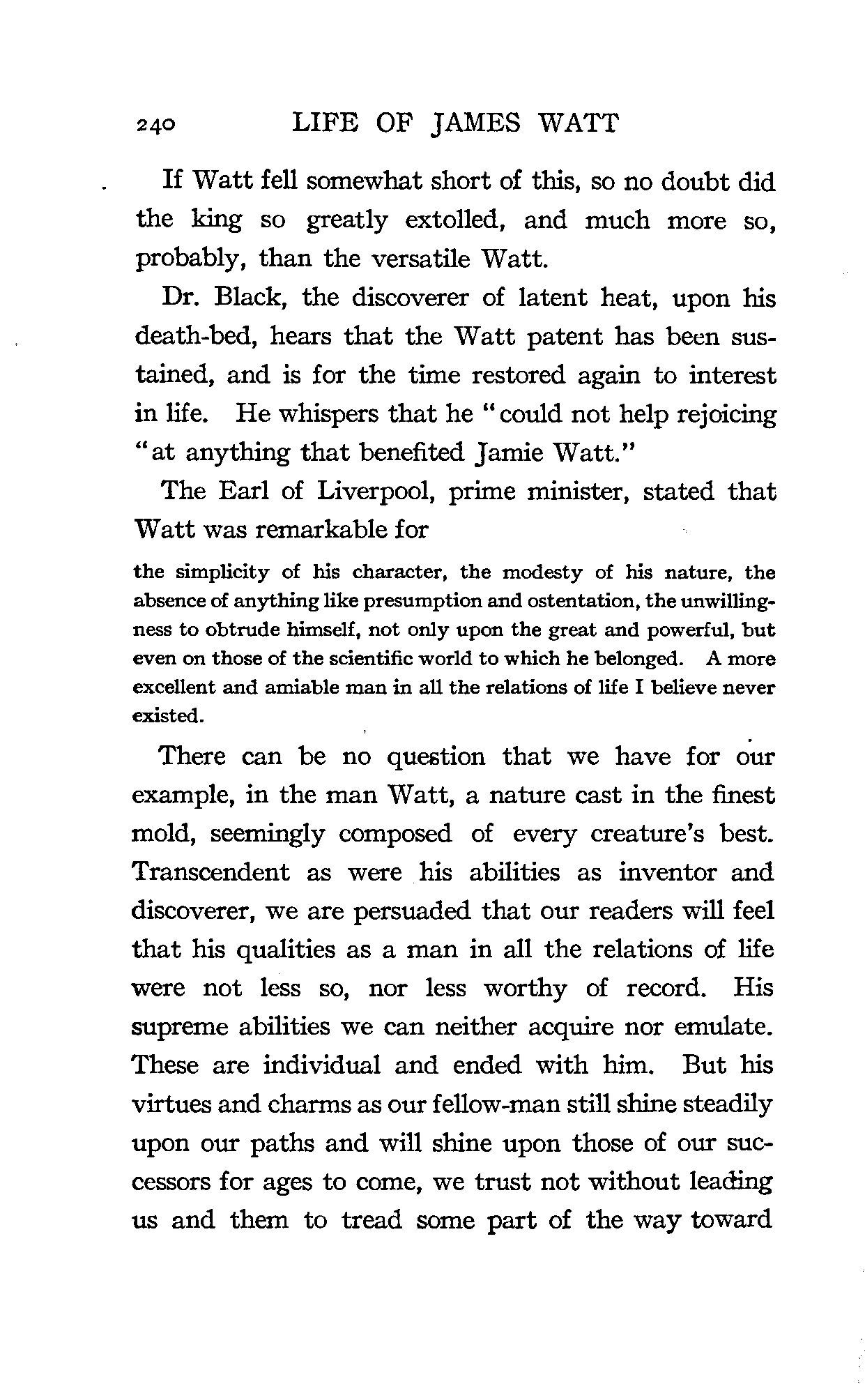 240 LIFE OF JAMES WATT

If Watt fell somewhat short of this, so no doubt did the king so greatly extolled, and much more so, probably, than the versatile Watt.

Dr. Black, the discoverer of latent heat, upon his death-bed, hears that the Watt patent has been sustained, and is for the time restored again to interest in life. He whispers that he "could not help rejoicing "at anything that benefited Jamie Watt."

The Earl of Liverpool, prime minister, stated that Watt was remarkable for

the simplicity of his character, the modesty of his nature, the absence of anything like presumption and ostentation, the unwillingness to obtrude himself, not only upon the great and powerful, but even on those of the scientific world to which he belonged. A more excellent and amiable man in all the relations of life I believe never existed.

There can be no question that we have for our example, in the man Watt, a nature cast in the finest mold, seemingly composed of every creature's best. Transcendent as were his abilities as inventor and discoverer, we are persuaded that our readers will feel that his qualities as a man in all the relations of life were not less so, nor less worthy of record. His supreme abilities we can neither acquire nor emulate. These are individual and ended with him. But his virtues and charms as our fellow-man still shine steadily upon our paths and will shine upon those of our successors for ages to come, we trust not without leading us and them to tread some part of the way toward